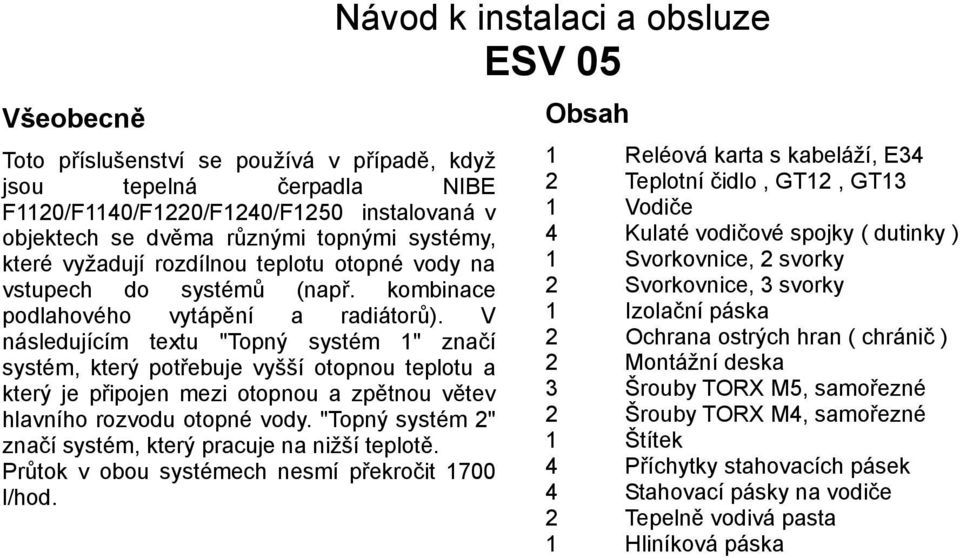 Návod k instalaci a obsluze
ESV 05

Všeobecně

Toto příslušenství se používá v případě, když jsou tepelná čerpadla NIBE F1120/F1140/F1220/F1240/F1250 instalovaná v objektech se dvěma různými topnými systémy, které vyžadují rozdílnou teplotu otopné vody na vstupech do systémů (např. kombinace podlahového vytápění a radiátorů). V následujícím textu "Topný systém 1" značí systém, který potřebuje vyšší otopnou teplotu a který je připojen mezi otopnou a zpětnou větev hlavního rozvodu otopné vody. "Topný systém 2" značí systém, který pracuje na nižší teplotě. Průtok v obou systémech nesmí překročit 1700 l/hod.

Obsah

| | |
|---|---|
| 1 | Reléová karta s kabeláží, E34 |
| 2 | Teplotní čidlo , GT12 , GT13 |
| 1 | Vodiče |
| 4 | Kulaté vodičové spojky ( dutinky ) |
| 1 | Svorkovnice, 2 svorky |
| 2 | Svorkovnice, 3 svorky |
| 1 | Izolační páska |
| 2 | Ochrana ostrých hran ( chránič ) |
| 2 | Montážní deska |
| 3 | Šrouby TORX M5, samořezné |
| 2 | Šrouby TORX M4, samořezné |
| 1 | Štítek |
| 4 | Příchytky stahovacích pásek |
| 4 | Stahovací pásky na vodiče |
| 2 | Tepelně vodivá pasta |
| 1 | Hliníková páska |